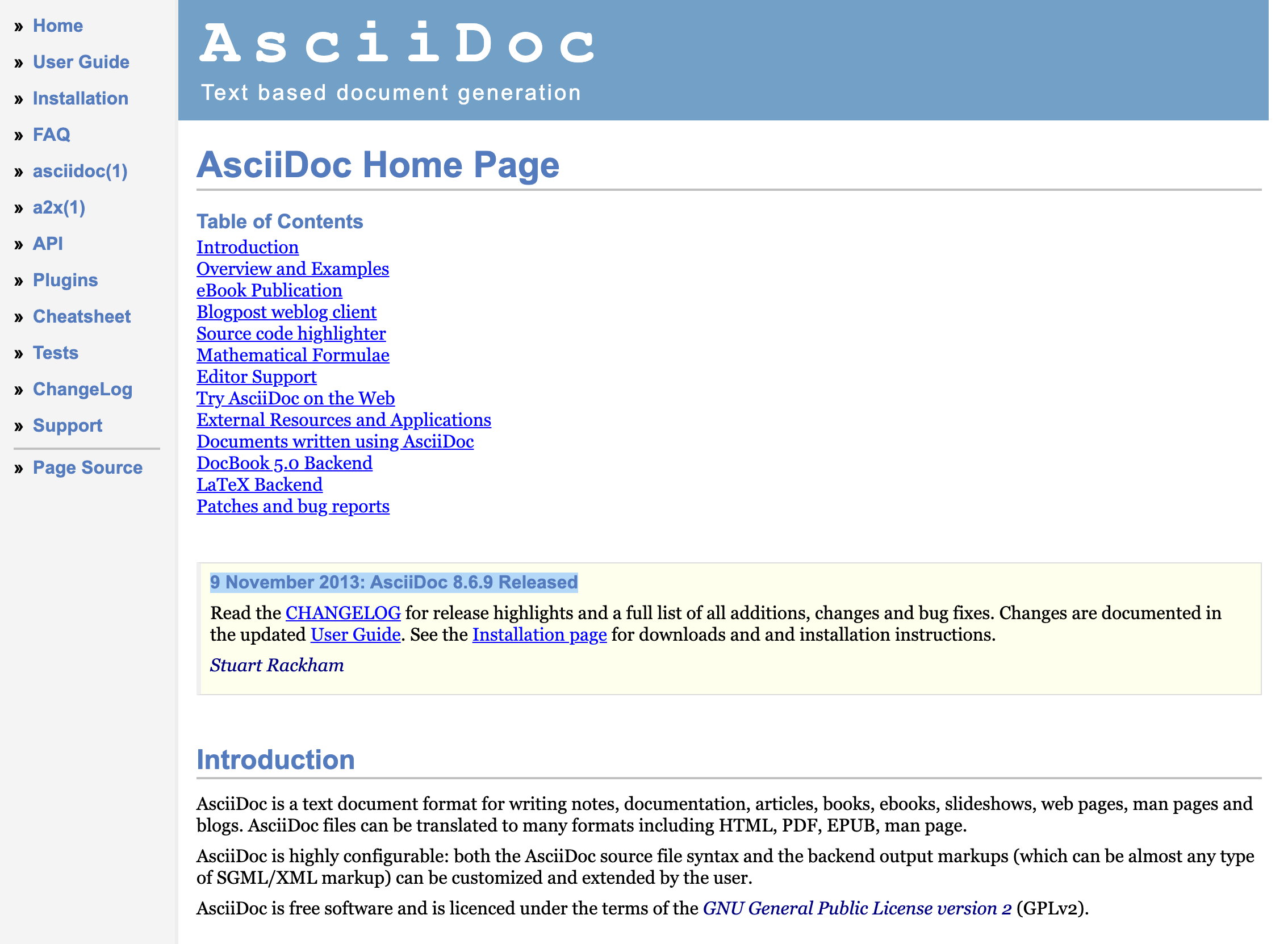 » Home
» User Guide
» Installation
» FAQ
» asciidoc(1)
» a2x(1)
» API
» Plugins
» Cheatsheet
» Tests
» ChangeLog
» Support
» Page Source

AsciiDoc
Text based document generation

AsciiDoc Home Page

Table of Contents
Introduction
Overview and Examples
eBook Publication
Blogpost weblog client
Source code highlighter
Mathematical Formulae
Editor Support
Try AsciiDoc on the Web
External Resources and Applications
Documents written using AsciiDoc
DocBook 5.0 Backend
LaTeX Backend
Patches and bug reports

9 November 2013: AsciiDoc 8.6.9 Released

Read the CHANGELOG for release highlights and a full list of all additions, changes and bug fixes. Changes are documented in the updated User Guide. See the Installation page for downloads and and installation instructions.

Stuart Rackham

Introduction

AsciiDoc is a text document format for writing notes, documentation, articles, books, ebooks, slideshows, web pages, man pages and blogs. AsciiDoc files can be translated to many formats including HTML, PDF, EPUB, man page.

AsciiDoc is highly configurable: both the AsciiDoc source file syntax and the backend output markups (which can be almost any type of SGML/XML markup) can be customized and extended by the user.

AsciiDoc is free software and is licenced under the terms of the GNU General Public License version 2 (GPLv2).